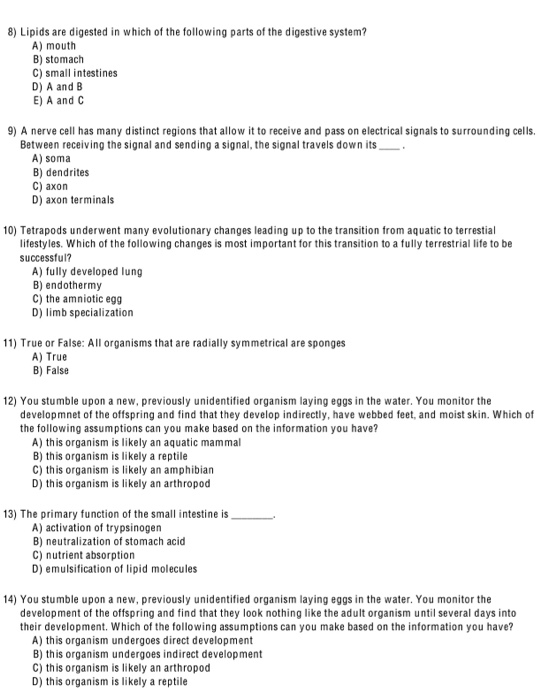 8) Lipids are digested in which of the following parts of the digestive system?
A) mouth
B) stomach
C) small intestines
D) A and B
E) A and C

9) A nerve cell has many distinct regions that allow it to receive and pass on electrical signals to surrounding cells. Between receiving the signal and sending a signal, the signal travels down its ____ .
A) soma
B) dendrites
C) axon
D) axon terminals

10) Tetrapods underwent many evolutionary changes leading up to the transition from aquatic to terrestial lifestyles. Which of the following changes is most important for this transition to a fully terrestrial life to be successful?
A) fully developed lung
B) endothermy
C) the amniotic egg
D) limb specialization

11) True or False: All organisms that are radially symmetrical are sponges
A) True
B) False

12) You stumble upon a new, previously unidentified organism laying eggs in the water. You monitor the developmnet of the offspring and find that they develop indirectly, have webbed feet, and moist skin. Which of the following assumptions can you make based on the information you have?
A) this organism is likely an aquatic mammal
B) this organism is likely a reptile
C) this organism is likely an amphibian
D) this organism is likely an arthropod

13) The primary function of the small intestine is ____.
A) activation of trypsinogen
B) neutralization of stomach acid
C) nutrient absorption
D) emulsification of lipid molecules

14) You stumble upon a new, previously unidentified organism laying eggs in the water. You monitor the development of the offspring and find that they look nothing like the adult organism until several days into their development. Which of the following assumptions can you make based on the information you have?
A) this organism undergoes direct development
B) this organism undergoes indirect development
C) this organism is likely an arthropod
D) this organism is likely a reptile